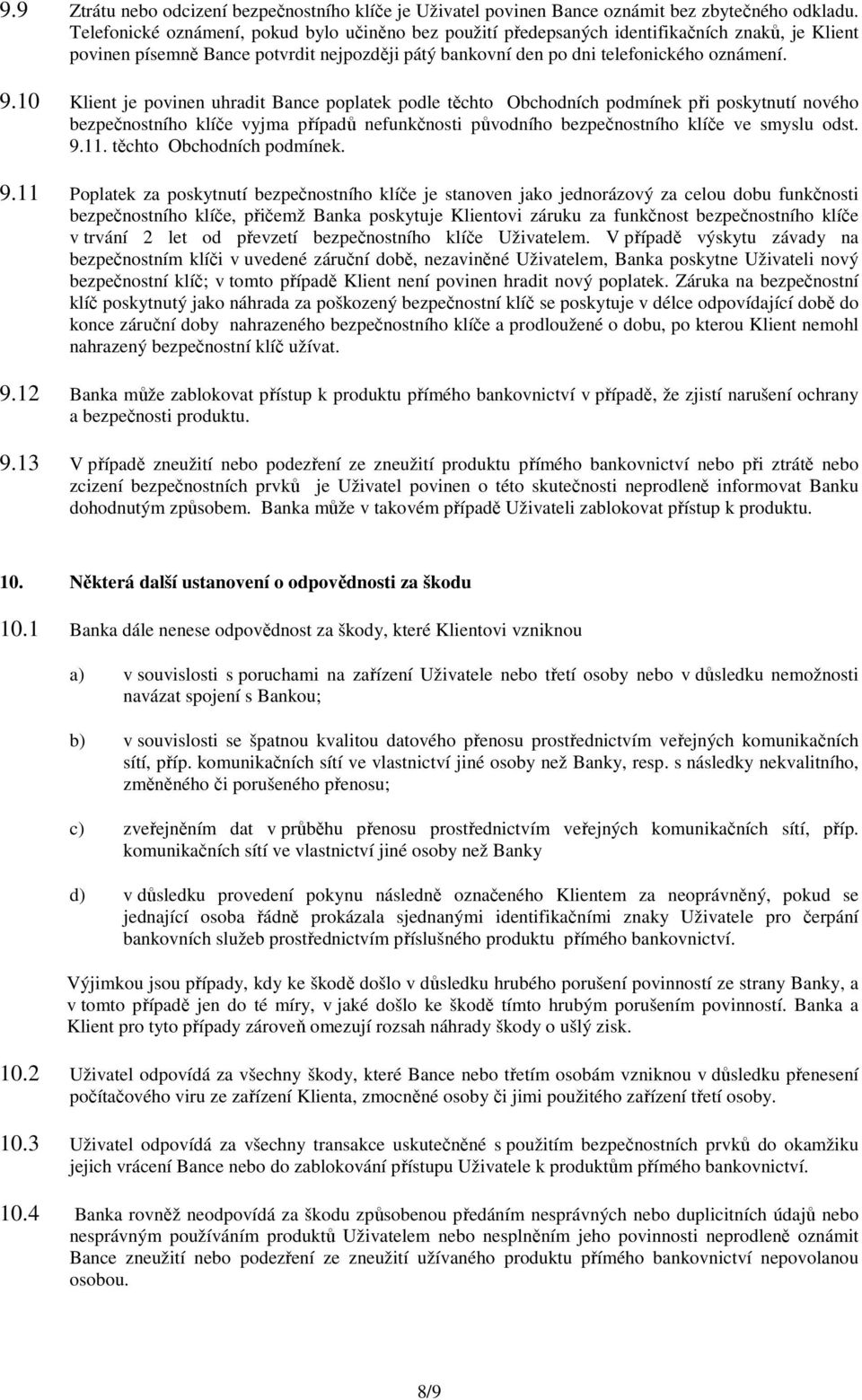 9.9 Ztrátu nebo odcizení bezpečnostního klíče je Uživatel povinen Bance oznámit bez zbytečného odkladu. Telefonické oznámení, pokud bylo učiněno bez použití předepsaných identifikačních znaků, je Klient povinen písemně Bance potvrdit nejpozději pátý bankovní den po dni telefonického oznámení.

9.10 Klient je povinen uhradit Bance poplatek podle těchto Obchodních podmínek při poskytnutí nového bezpečnostního klíče vyjma případů nefunkčnosti původního bezpečnostního klíče ve smyslu odst. 9.11. těchto Obchodních podmínek.

9.11 Poplatek za poskytnutí bezpečnostního klíče je stanoven jako jednorázový za celou dobu funkčnosti bezpečnostního klíče, přičemž Banka poskytuje Klientovi záruku za funkčnost bezpečnostního klíče v trvání 2 let od převzetí bezpečnostního klíče Uživatelem. V případě výskytu závady na bezpečnostním klíči v uvedené záruční době, nezaviněné Uživatelem, Banka poskytne Uživateli nový bezpečnostní klíč; v tomto případě Klient není povinen hradit nový poplatek. Záruka na bezpečnostní klíč poskytnutý jako náhrada za poškozený bezpečnostní klíč se poskytuje v délce odpovídající době do konce záruční doby nahrazeného bezpečnostního klíče a prodloužené o dobu, po kterou Klient nemohl nahrazený bezpečnostní klíč užívat.

9.12 Banka může zablokovat přístup k produktu přímého bankovnictví v případě, že zjistí narušení ochrany a bezpečnosti produktu.

9.13 V případě zneužití nebo podezření ze zneužití produktu přímého bankovnictví nebo při ztrátě nebo zcizení bezpečnostních prvků je Uživatel povinen o této skutečnosti neprodleně informovat Banku dohodnutým způsobem. Banka může v takovém případě Uživateli zablokovat přístup k produktu.

10. Některá další ustanovení o odpovědnosti za škodu

10.1 Banka dále nenese odpovědnost za škody, které Klientovi vzniknou

a) v souvislosti s poruchami na zařízení Uživatele nebo třetí osoby nebo v důsledku nemožnosti navázat spojení s Bankou;

b) v souvislosti se špatnou kvalitou datového přenosu prostřednictvím veřejných komunikačních sítí, příp. komunikačních sítí ve vlastnictví jiné osoby než Banky, resp. s následky nekvalitního, změněného či porušeného přenosu;

c) zveřejněním dat v průběhu přenosu prostřednictvím veřejných komunikačních sítí, příp. komunikačních sítí ve vlastnictví jiné osoby než Banky

d) v důsledku provedení pokynu následně označeného Klientem za neoprávněný, pokud se jednající osoba řádně prokázala sjednanými identifikačními znaky Uživatele pro čerpání bankovních služeb prostřednictvím příslušného produktu přímého bankovnictví.

Výjimkou jsou případy, kdy ke škodě došlo v důsledku hrubého porušení povinností ze strany Banky, a v tomto případě jen do té míry, v jaké došlo ke škodě tímto hrubým porušením povinností. Banka a Klient pro tyto případy zároveň omezují rozsah náhrady škody o ušlý zisk.

10.2 Uživatel odpovídá za všechny škody, které Bance nebo třetím osobám vzniknou v důsledku přenesení počítačového viru ze zařízení Klienta, zmocněné osoby či jimi použitého zařízení třetí osoby.

10.3 Uživatel odpovídá za všechny transakce uskutečněné s použitím bezpečnostních prvků do okamžiku jejich vrácení Bance nebo do zablokování přístupu Uživatele k produktům přímého bankovnictví.

10.4 Banka rovněž neodpovídá za škodu způsobenou předáním nesprávných nebo duplicitních údajů nebo nesprávným používáním produktů Uživatelem nebo nesplněním jeho povinnosti neprodleně oznámit Bance zneužití nebo podezření ze zneužití užívaného produktu přímého bankovnictví nepovolanou osobou.

8/9